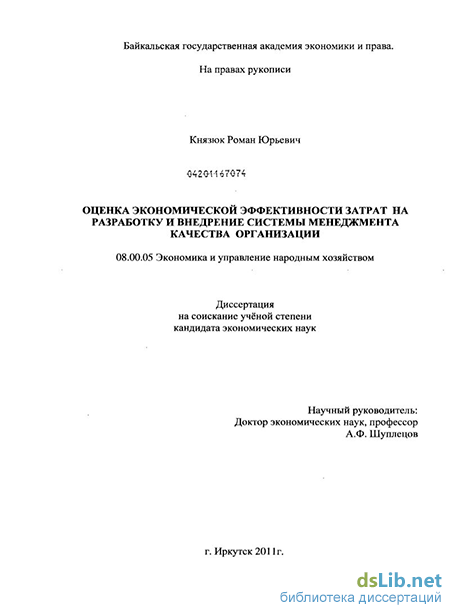 Байкальская государственная академия экономики и права.

На правах рукописи

Князюк Роман Юрьевич

04201167074

ОЦЕНКА ЭКОНОМИЧЕСКОЙ ЭФФЕКТИВНОСТИ ЗАТРАТ НА РАЗРАБОТКУ И ВНЕДРЕНИЕ СИСТЕМЫ МЕНЕДЖМЕНТА КАЧЕСТВА ОРГАНИЗАЦИИ

08.00.05 Экономика и управление народным хозяйством

Диссертация
на соискание учёной степени
кандидата экономических наук

Научный руководитель:
Доктор экономических наук, профессор
А.Ф. Шуплецов

г. Иркутск 2011г.

dsLib.net
библиотека диссертаций